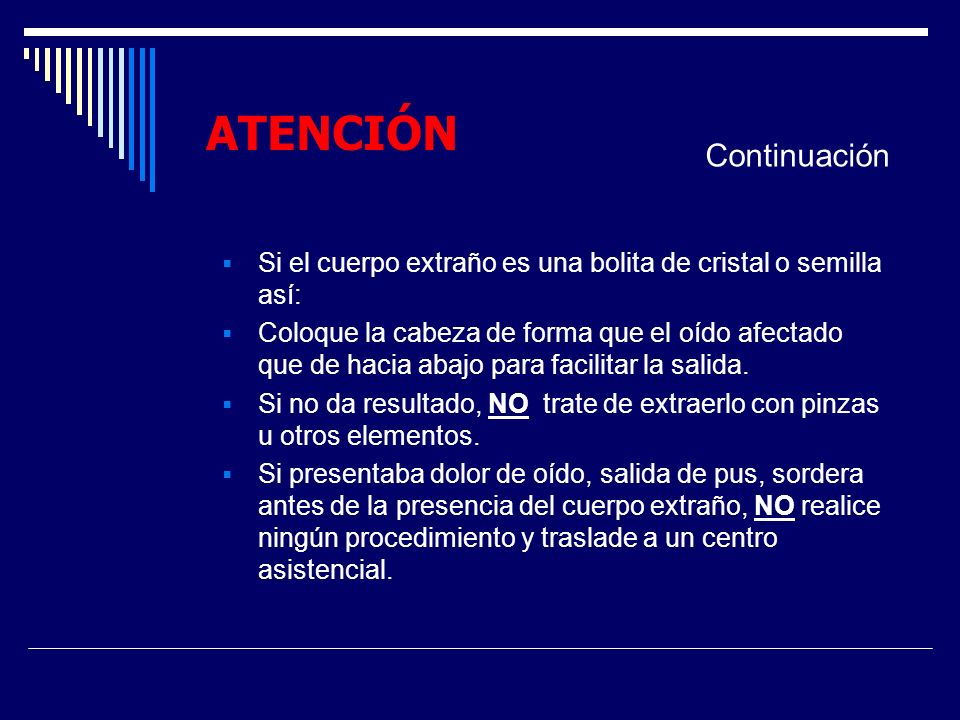 ATENCIÓN

Continuación

- Si el cuerpo extraño es una bolita de cristal o semilla así:
- Coloque la cabeza de forma que el oído afectado que de hacia abajo para facilitar la salida.
- Si no da resultado, NO trate de extraerlo con pinzas u otros elementos.
- Si presentaba dolor de oído, salida de pus, sordera antes de la presencia del cuerpo extraño, NO realice ningún procedimiento y traslade a un centro asistencial.